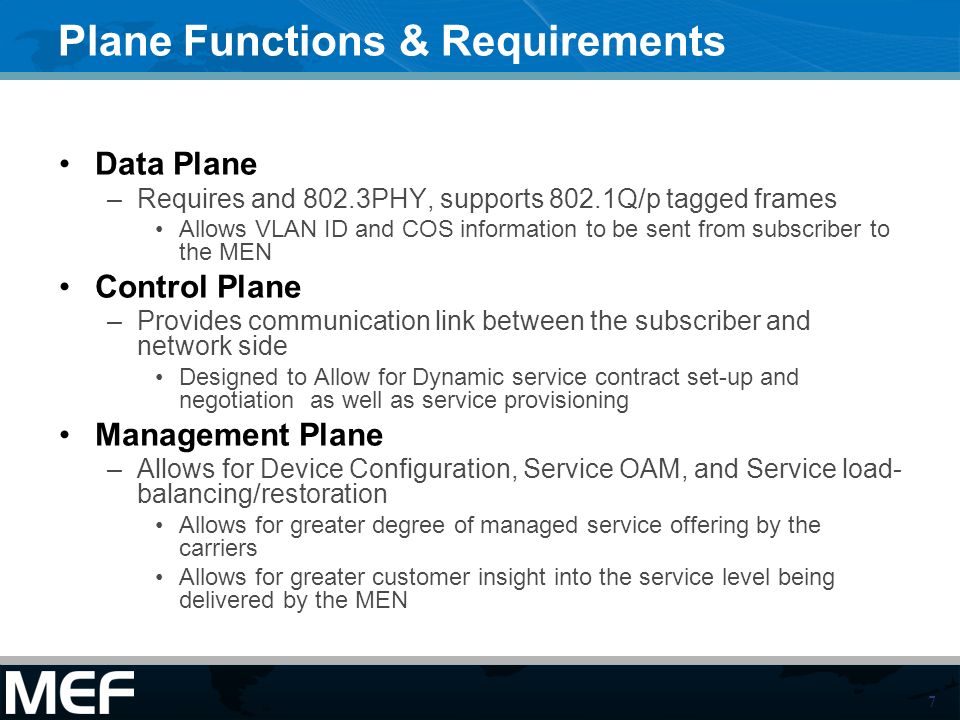 Plane Functions & Requirements

• Data Plane
– Requires and 802.3PHY, supports 802.1Q/p tagged frames
• Allows VLAN ID and COS information to be sent from subscriber to the MEN

• Control Plane
– Provides communication link between the subscriber and network side
• Designed to Allow for Dynamic service contract set-up and negotiation as well as service provisioning

• Management Plane
– Allows for Device Configuration, Service OAM, and Service load-balancing/restoration
• Allows for greater degree of managed service offering by the carriers
• Allows for greater customer insight into the service level being delivered by the MEN

MEF
7